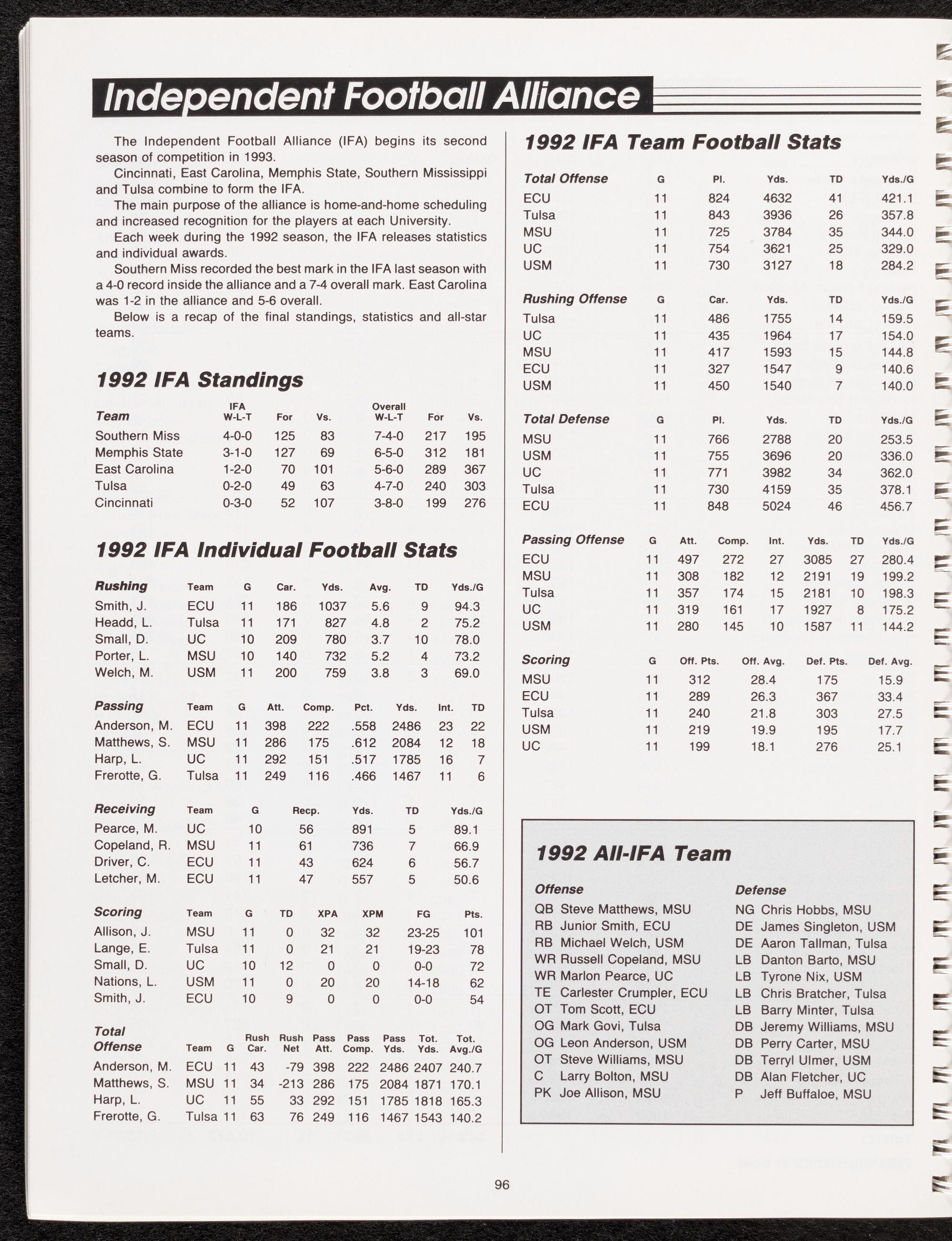 Independent Football Alliance

The Independent Football Alliance (IFA) begins its second season of competition in 1993.

Cincinnati, East Carolina, Memphis State, Southern Mississippi and Tulsa combine to form the IFA.

The main purpose of the alliance is home-and-home scheduling and increased recognition for the players at each University.

Each week during the 1992 season, the IFA releases statistics and individual awards.

Southern Miss recorded the best mark in the IFA last season with a 4-0 record inside the alliance and a 7-4 overall mark. East Carolina was 1-2 in the alliance and 5-6 overall.

Below is a recap of the final standings, statistics and all-star teams.

1992 IFA Standings

| Team | IFA W-L-T | For | Vs. | Overall W-L-T | For | Vs. |
|---|---|---|---|---|---|---|
| Southern Miss | 4-0-0 | 125 | 83 | 7-4-0 | 217 | 195 |
| Memphis State | 3-1-0 | 127 | 69 | 6-5-0 | 312 | 181 |
| East Carolina | 1-2-0 | 70 | 101 | 5-6-0 | 289 | 367 |
| Tulsa | 0-2-0 | 49 | 63 | 4-7-0 | 240 | 303 |
| Cincinnati | 0-3-0 | 52 | 107 | 3-8-0 | 199 | 276 |

1992 IFA Individual Football Stats

| Rushing | Team | G | Car. | Yds. | Avg. | TD | Yds./G |
|---|---|---|---|---|---|---|---|
| Smith, J. | ECU | 11 | 186 | 1037 | 5.6 | 9 | 94.3 |
| Headd, L. | Tulsa | 11 | 171 | 827 | 4.8 | 2 | 75.2 |
| Small, D. | UC | 10 | 209 | 780 | 3.7 | 10 | 78.0 |
| Porter, L. | MSU | 10 | 140 | 732 | 5.2 | 4 | 73.2 |
| Welch, M. | USM | 11 | 200 | 759 | 3.8 | 3 | 69.0 |

| Passing | Team | G | Att. | Comp. | Pct. | Yds. | Int. | TD |
|---|---|---|---|---|---|---|---|---|
| Anderson, M. | ECU | 11 | 398 | 222 | .558 | 2486 | 23 | 22 |
| Matthews, S. | MSU | 11 | 286 | 175 | .612 | 2084 | 12 | 18 |
| Harp, L. | UC | 11 | 292 | 151 | .517 | 1785 | 16 | 7 |
| Frerotte, G. | Tulsa | 11 | 249 | 116 | .466 | 1467 | 11 | 6 |

| Receiving | Team | G | Recp. | Yds. | TD | Yds./G |
|---|---|---|---|---|---|---|
| Pearce, M. | UC | 10 | 56 | 891 | 5 | 89.1 |
| Copeland, R. | MSU | 11 | 61 | 736 | 7 | 66.9 |
| Driver, C. | ECU | 11 | 43 | 624 | 6 | 56.7 |
| Letcher, M. | ECU | 11 | 47 | 557 | 5 | 50.6 |

| Scoring | Team | G | TD | XPA | XPM | FG | Pts. |
|---|---|---|---|---|---|---|---|
| Allison, J. | MSU | 11 | 0 | 32 | 32 | 23-25 | 101 |
| Lange, E. | Tulsa | 11 | 0 | 21 | 21 | 19-23 | 78 |
| Small, D. | UC | 10 | 12 | 0 | 0 | 0-0 | 72 |
| Nations, L. | USM | 11 | 0 | 20 | 20 | 14-18 | 62 |
| Smith, J. | ECU | 10 | 9 | 0 | 0 | 0-0 | 54 |

| Total Offense | Team | G | Rush Car. | Rush Net | Pass Att. | Pass Comp. | Pass Yds. | Tot. Yds. | Tot. Avg./G |
|---|---|---|---|---|---|---|---|---|---|
| Anderson, M. | ECU | 11 | 43 | -79 | 398 | 222 | 2486 | 2407 | 240.7 |
| Matthews, S. | MSU | 11 | 34 | -213 | 286 | 175 | 2084 | 1871 | 170.1 |
| Harp, L. | UC | 11 | 55 | 33 | 292 | 151 | 1785 | 1818 | 165.3 |
| Frerotte, G. | Tulsa | 11 | 63 | 76 | 249 | 116 | 1467 | 1543 | 140.2 |

1992 IFA Team Football Stats

| Total Offense | G | Pl. | Yds. | TD | Yds./G |
|---|---|---|---|---|---|
| ECU | 11 | 824 | 4632 | 41 | 421.1 |
| Tulsa | 11 | 843 | 3936 | 26 | 357.8 |
| MSU | 11 | 725 | 3784 | 35 | 344.0 |
| UC | 11 | 754 | 3621 | 25 | 329.0 |
| USM | 11 | 730 | 3127 | 18 | 284.2 |

| Rushing Offense | G | Car. | Yds. | TD | Yds./G |
|---|---|---|---|---|---|
| Tulsa | 11 | 486 | 1755 | 14 | 159.5 |
| UC | 11 | 435 | 1964 | 17 | 154.0 |
| MSU | 11 | 417 | 1593 | 15 | 144.8 |
| ECU | 11 | 327 | 1547 | 9 | 140.6 |
| USM | 11 | 450 | 1540 | 7 | 140.0 |

| Total Defense | G | Pl. | Yds. | TD | Yds./G |
|---|---|---|---|---|---|
| MSU | 11 | 766 | 2788 | 20 | 253.5 |
| USM | 11 | 755 | 3696 | 20 | 336.0 |
| UC | 11 | 771 | 3982 | 34 | 362.0 |
| Tulsa | 11 | 730 | 4159 | 35 | 378.1 |
| ECU | 11 | 848 | 5024 | 46 | 456.7 |

| Passing Offense | G | Att. | Comp. | Int. | Yds. | TD | Yds./G |
|---|---|---|---|---|---|---|---|
| ECU | 11 | 497 | 272 | 27 | 3085 | 27 | 280.4 |
| MSU | 11 | 308 | 182 | 12 | 2191 | 19 | 199.2 |
| Tulsa | 11 | 357 | 174 | 15 | 2181 | 10 | 198.3 |
| UC | 11 | 319 | 161 | 17 | 1927 | 8 | 175.2 |
| USM | 11 | 280 | 145 | 10 | 1587 | 11 | 144.2 |

| Scoring | G | Off. Pts. | Off. Avg. | Def. Pts. | Def. Avg. |
|---|---|---|---|---|---|
| MSU | 11 | 312 | 28.4 | 175 | 15.9 |
| ECU | 11 | 289 | 26.3 | 367 | 33.4 |
| Tulsa | 11 | 240 | 21.8 | 303 | 27.5 |
| USM | 11 | 219 | 19.9 | 195 | 17.7 |
| UC | 11 | 199 | 18.1 | 276 | 25.1 |

1992 All-IFA Team

Offense
QB Steve Matthews, MSU
RB Junior Smith, ECU
RB Michael Welch, USM
WR Russell Copeland, MSU
WR Marlon Pearce, UC
TE Carlester Crumpler, ECU
OT Tom Scott, ECU
OG Mark Govi, Tulsa
OG Leon Anderson, USM
OT Steve Williams, MSU
C Larry Bolton, MSU
PK Joe Allison, MSU

Defense
NG Chris Hobbs, MSU
DE James Singleton, USM
DE Aaron Tallman, Tulsa
LB Danton Barto, MSU
LB Tyrone Nix, USM
LB Chris Bratcher, Tulsa
LB Barry Minter, Tulsa
DB Jeremy Williams, MSU
DB Perry Carter, MSU
DB Terryl Ulmer, USM
DB Alan Fletcher, UC
P Jeff Buffaloe, MSU

96